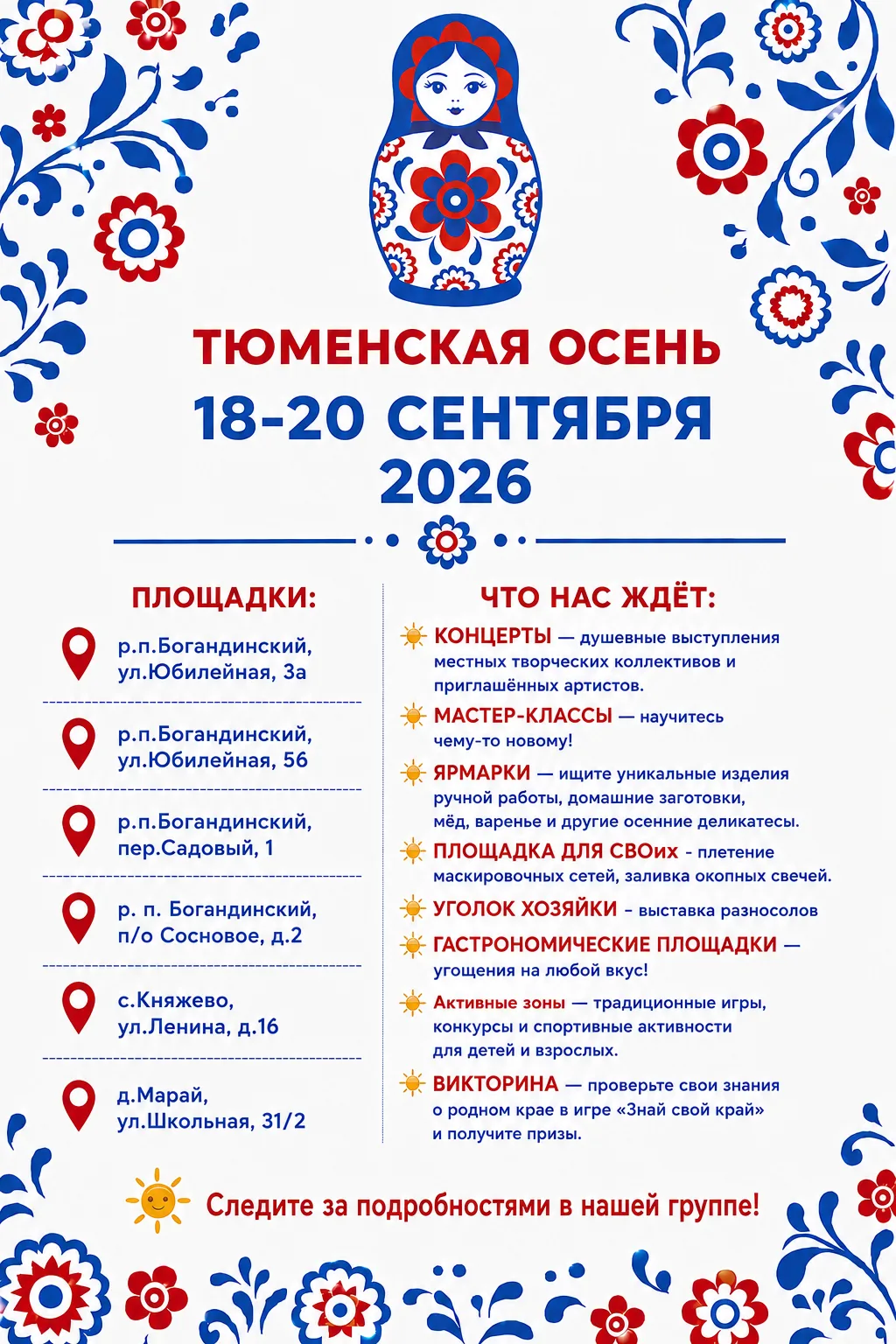 ТЮМЕНСКАЯ ОСЕНЬ
18-20 СЕНТЯБРЯ
2026

ПЛОЩАДКИ:

р.п.Богандинский, ул.Юбилейная, 3а

р.п.Богандинский, ул.Юбилейная, 56

р.п.Богандинский, пер.Садовый, 1

р. п. Богандинский, п/о Сосновое, д.2

с.Княжево, ул.Ленина, д.16

д.Марай, ул.Школьная, 31/2

ЧТО НАС ЖДЁТ:

КОНЦЕРТЫ — душевные выступления местных творческих коллективов и приглашённых артистов.

МАСТЕР-КЛАССЫ — научитесь чему-то новому!

ЯРМАРКИ — ищите уникальные изделия ручной работы, домашние заготовки, мёд, варенье и другие осенние деликатесы.

ПЛОЩАДКА ДЛЯ СВОих - плетение маскировочных сетей, заливка окопных свечей.

УГОЛОК ХОЗЯЙКИ - выставка разносолов

ГАСТРОНОМИЧЕСКИЕ ПЛОЩАДКИ — угощения на любой вкус!

Активные зоны — традиционные игры, конкурсы и спортивные активности для детей и взрослых.

ВИКТОРИНА — проверьте свои знания о родном крае в игре «Знай свой край» и получите призы.

Следите за подробностями в нашей группе!